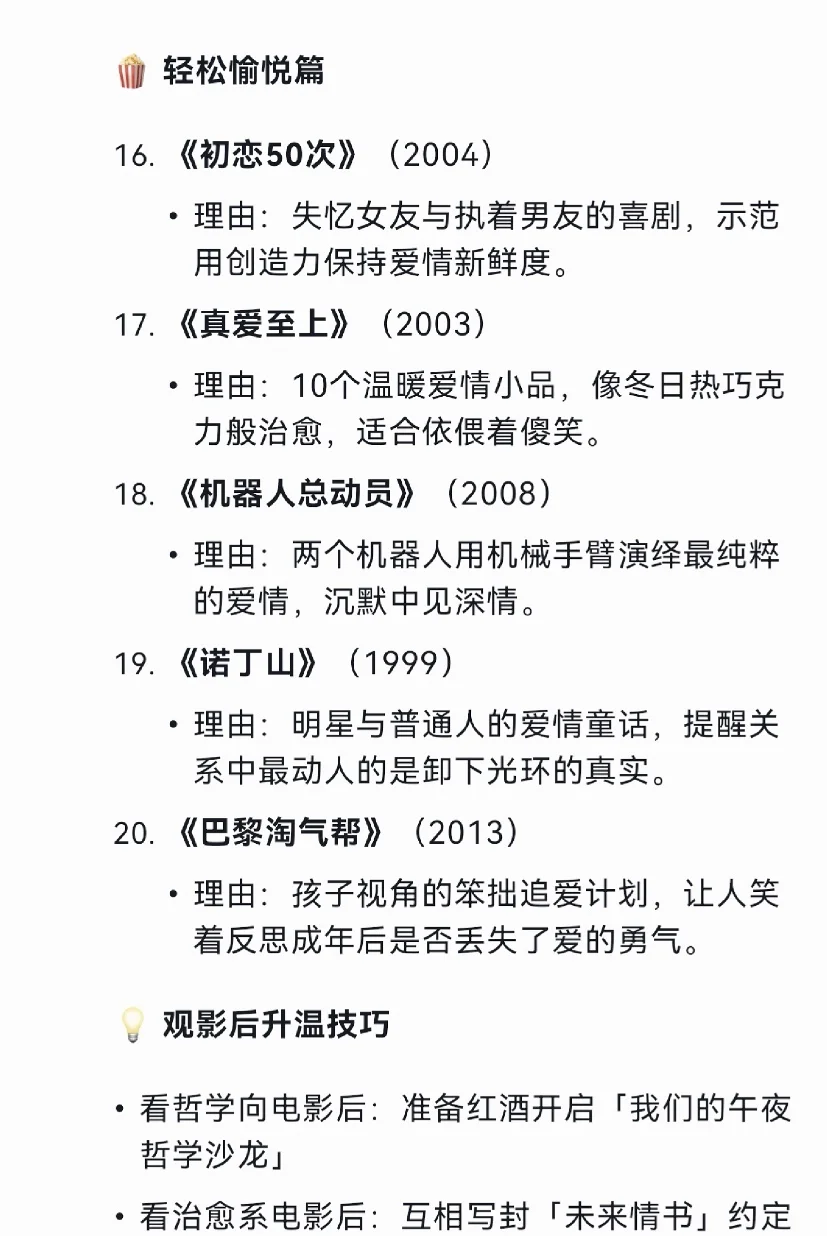 🍿 轻松愉悦篇

16. 《初恋50次》（2004）

• 理由：失忆女友与执着男友的喜剧，示范用创造力保持爱情新鲜度。

17. 《真爱至上》（2003）

• 理由：10个温暖爱情小品，像冬日热巧克力般治愈，适合依偎着傻笑。

18. 《机器人总动员》（2008）

• 理由：两个机器人用机械手臂演绎最纯粹的爱情，沉默中见深情。

19. 《诺丁山》（1999）

• 理由：明星与普通人的爱情童话，提醒关系中最动人的是卸下光环的真实。

20. 《巴黎淘气帮》（2013）

• 理由：孩子视角的笨拙追爱计划，让人笑着反思成年后是否丢失了爱的勇气。

💡 观影后升温技巧

• 看哲学向电影后：准备红酒开启「我们的午夜哲学沙龙」

• 看治愈系电影后：互相写封「未来情书」约定